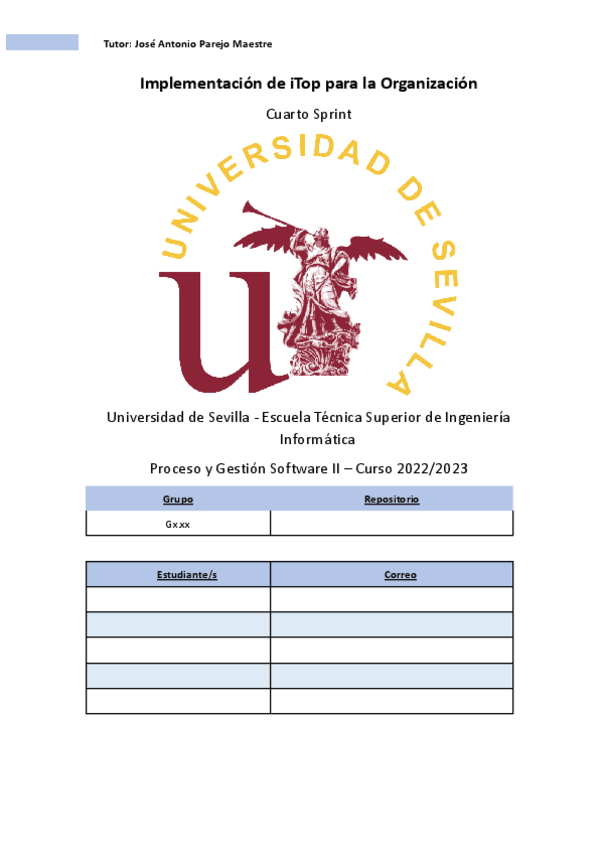 Tutor: José Antonio Parejo Maestre

Implementación de iTop para la Organización

Cuarto Sprint

UNIVERSIDAD DE SEVILLA

Universidad de Sevilla - Escuela Técnica Superior de Ingeniería Informática

Proceso y Gestión Software II – Curso 2022/2023

| Grupo | Repositorio |
|---|---|
| Gxxx | |

| Estudiante/s | Correo |
|---|---|
| | |
| | |
| | |
| | |
| | |